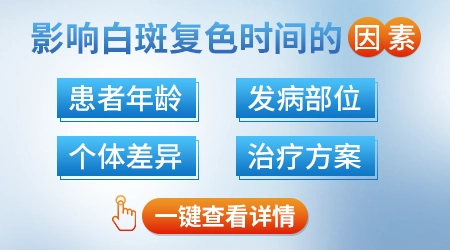 影响白斑复色时间的因素

患者年龄

发病部位

个体差异

治疗方案

一键查看详情